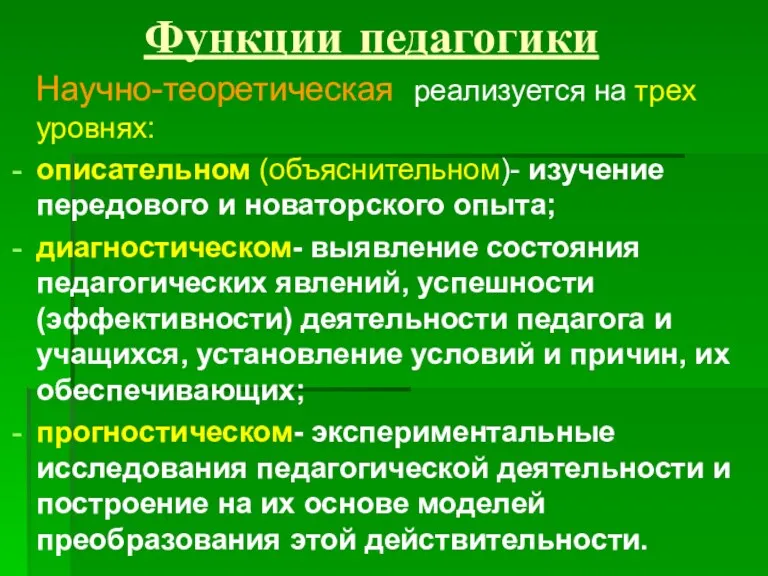 Функции педагогики

Научно-теоретическая реализуется на трех уровнях:

- описательном (объяснительном)- изучение передового и новаторского опыта;
- диагностическом- выявление состояния педагогических явлений, успешности (эффективности) деятельности педагога и учащихся, установление условий и причин, их обеспечивающих;
- прогностическом- экспериментальные исследования педагогической деятельности и построение на их основе моделей преобразования этой действительности.